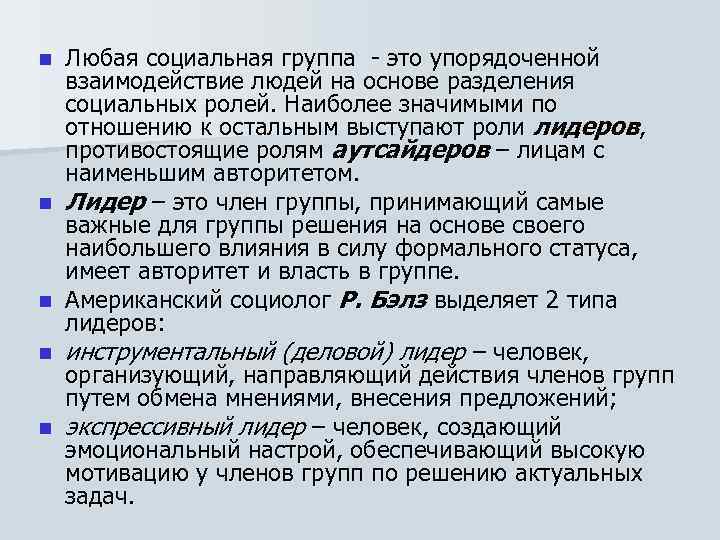 Любая социальная группа - это упорядоченной взаимодействие людей на основе разделения социальных ролей. Наиболее значимыми по отношению к остальным выступают роли лидеров, противостоящие ролям аутсайдеров – лицам с наименьшим авторитетом.

Лидер – это член группы, принимающий самые важные для группы решения на основе своего наибольшего влияния в силу формального статуса, имеет авторитет и власть в группе.

Американский социолог Р. Бэлз выделяет 2 типа лидеров:

инструментальный (деловой) лидер – человек, организующий, направляющий действия членов групп путем обмена мнениями, внесения предложений;

экспрессивный лидер – человек, создающий эмоциональный настрой, обеспечивающий высокую мотивацию у членов групп по решению актуальных задач.